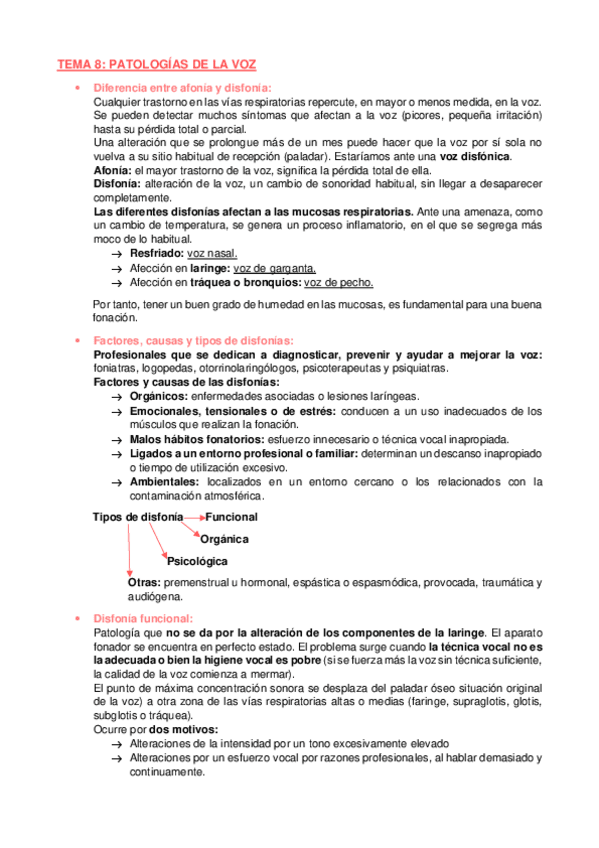 TEMA 8: PATOLOGÍAS DE LA VOZ

• Diferencia entre afonía y disfonía:
Cualquier trastorno en las vías respiratorias repercute, en mayor o menos medida, en la voz. Se pueden detectar muchos síntomas que afectan a la voz (picores, pequeña irritación) hasta su pérdida total o parcial.
Una alteración que se prolongue más de un mes puede hacer que la voz por sí sola no vuelva a su sitio habitual de recepción (paladar). Estaríamos ante una voz disfónica.
Afonía: el mayor trastorno de la voz, significa la pérdida total de ella.
Disfonía: alteración de la voz, un cambio de sonoridad habitual, sin llegar a desaparecer completamente.
Las diferentes disfonías afectan a las mucosas respiratorias. Ante una amenaza, como un cambio de temperatura, se genera un proceso inflamatorio, en el que se segrega más moco de lo habitual.
→ Resfriado: voz nasal.
→ Afección en laringe: voz de garganta.
→ Afección en tráquea o bronquios: voz de pecho.

Por tanto, tener un buen grado de humedad en las mucosas, es fundamental para una buena fonación.

• Factores, causas y tipos de disfonías:
Profesionales que se dedican a diagnosticar, prevenir y ayudar a mejorar la voz: foniatras, logopedas, otorrinolaringólogos, psicoterapeutas y psiquiatras.
Factores y causas de las disfonías:
→ Orgánicos: enfermedades asociadas o lesiones laríngeas.
→ Emocionales, tensionales o de estrés: conducen a un uso inadecuados de los músculos que realizan la fonación.
→ Malos hábitos fonatorios: esfuerzo innecesario o técnica vocal inapropiada.
→ Ligados a un entorno profesional o familiar: determinan un descanso inapropiado o tiempo de utilización excesivo.
→ Ambientales: localizados en un entorno cercano o los relacionados con la contaminación atmosférica.

Tipos de disfonía Funcional
Orgánica
Psicológica
Otras: premenstrual u hormonal, espástica o espasmódica, provocada, traumática y audiógena.

• Disfonía funcional:
Patología que no se da por la alteración de los componentes de la laringe. El aparato fonador se encuentra en perfecto estado. El problema surge cuando la técnica vocal no es la adecuada o bien la higiene vocal es pobre (si se fuerza más la voz sin técnica suficiente, la calidad de la voz comienza a mermar).
El punto de máxima concentración sonora se desplaza del paladar óseo situación original de la voz) a otra zona de las vías respiratorias altas o medias (faringe, supraglotis, glotis, subglotis o tráquea).
Ocurre por dos motivos:
→ Alteraciones de la intensidad por un tono excesivamente elevado
→ Alteraciones por un esfuerzo vocal por razones profesionales, al hablar demasiado y continuamente.